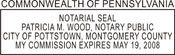 COMMONWEALTH OF PENNSYLVANIA

NOTARIAL SEAL
PATRICIA M. WOOD, NOTARY PUBLIC
CITY OF POTTSTOWN, MONTGOMERY COUNTY
MY COMMISSION EXPIRES MAY 19, 2008